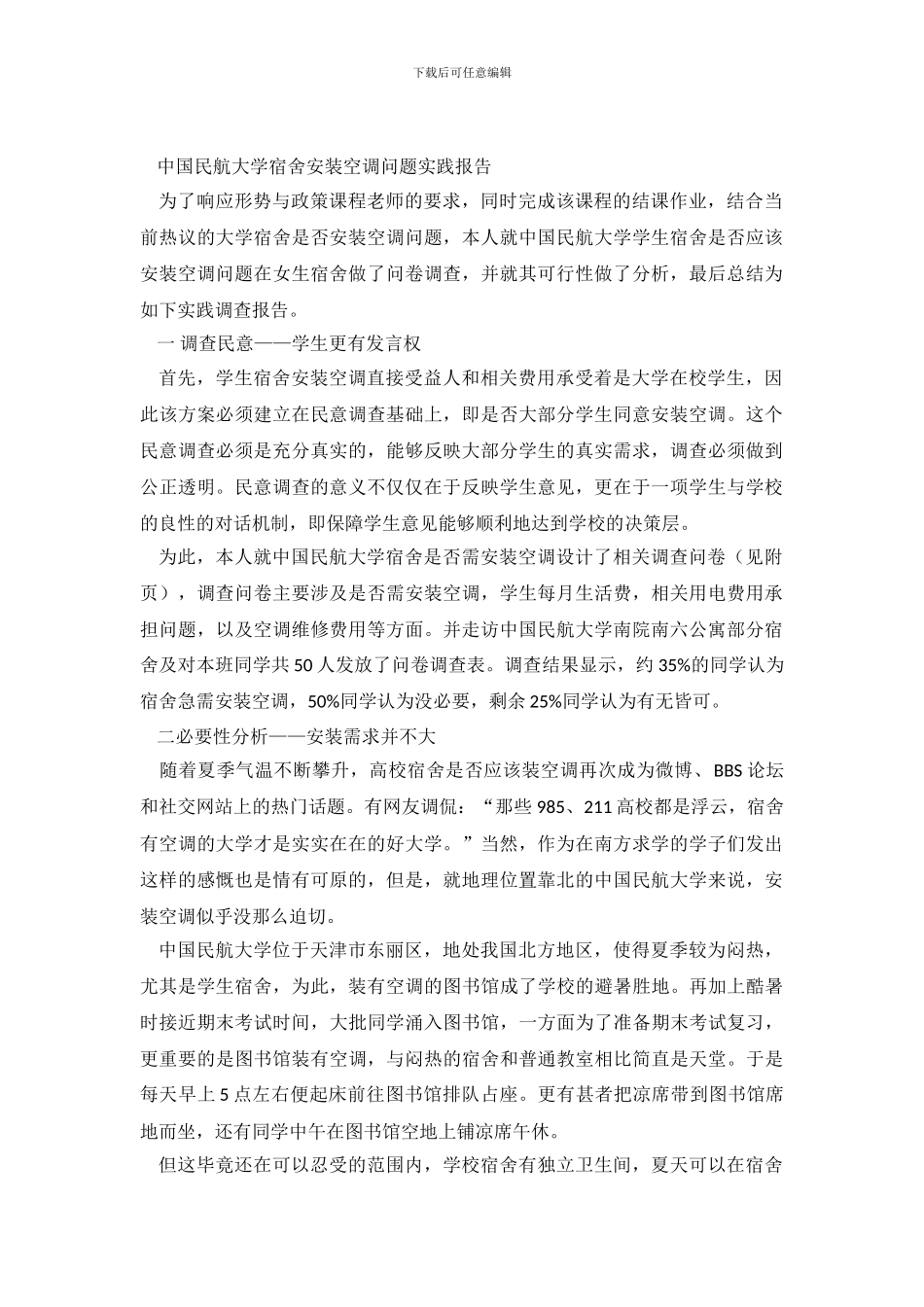 下载后可任意编辑

中国民航大学宿舍安装空调问题实践报告

为了响应形势与政策课程老师的要求，同时完成该课程的结课作业，结合当前热议的大学宿舍是否安装空调问题，本人就中国民航大学学生宿舍是否应该安装空调问题在女生宿舍做了问卷调查，并就其可行性做了分析，最后总结为如下实践调查报告。

一 调查民意——学生更有发言权

首先，学生宿舍安装空调直接受益人和相关费用承受着是大学在校学生，因此该方案必须建立在民意调查基础上，即是否大部分学生同意安装空调。这个民意调查必须是充分真实的，能够反映大部分学生的真实需求，调查必须做到公正透明。民意调查的意义不仅仅在于反映学生意见，更在于一项学生与学校的良性的对话机制，即保障学生意见能够顺利地达到学校的决策层。

为此，本人就中国民航大学宿舍是否需安装空调设计了相关调查问卷（见附页），调查问卷主要涉及是否需安装空调，学生每月生活费，相关用电费用承担问题，以及空调维修费用等方面。并走访中国民航大学南院南六公寓部分宿舍及对本班同学共 50 人发放了问卷调查表。调查结果显示，约 35%的同学认为宿舍急需安装空调，50%同学认为没必要，剩余 25%同学认为有无皆可。

二必要性分析——安装需求并不大

随着夏季气温不断攀升，高校宿舍是否应该装空调再次成为微博、BBS 论坛和社交网站上的热门话题。有网友调侃：“那些 985、211 高校都是浮云，宿舍有空调的大学才是实实在在的好大学。”当然，作为在南方求学的学子们发出这样的感慨也是情有可原的，但是，就地理位置靠北的中国民航大学来说，安装空调似乎没那么迫切。

中国民航大学位于天津市东丽区，地处我国北方地区，使得夏季较为闷热，尤其是学生宿舍，为此，装有空调的图书馆成了学校的避暑胜地。再加上酷暑时接近期末考试时间，大批同学涌入图书馆，一方面为了准备期末考试复习，更重要的是图书馆装有空调，与闷热的宿舍和普通教室相比简直是天堂。于是每天早上 5 点左右便起床前往图书馆排队占座。更有甚者把凉席带到图书馆席地而坐，还有同学中午在图书馆空地上铺凉席午休。

但这毕竟还在可以忍受的范围内，学校宿舍有独立卫生间，夏天可以在宿舍